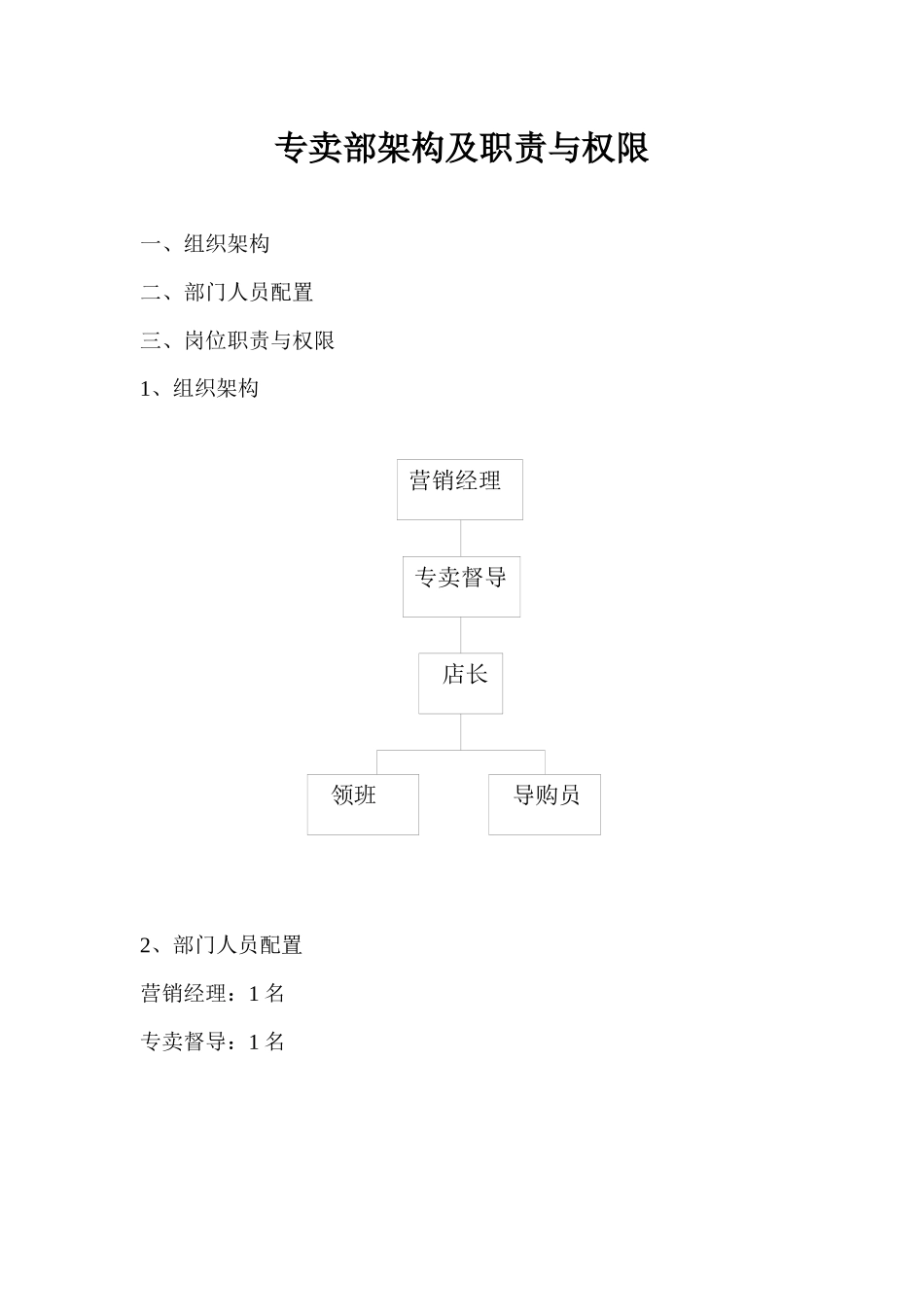 专卖部架构及职责与权限

一、组织架构

二、部门人员配置

三、岗位职责与权限

1、组织架构

营销经理

专卖督导

店长

领班

导购员

2、部门人员配置

营销经理：1 名

专卖督导：1 名